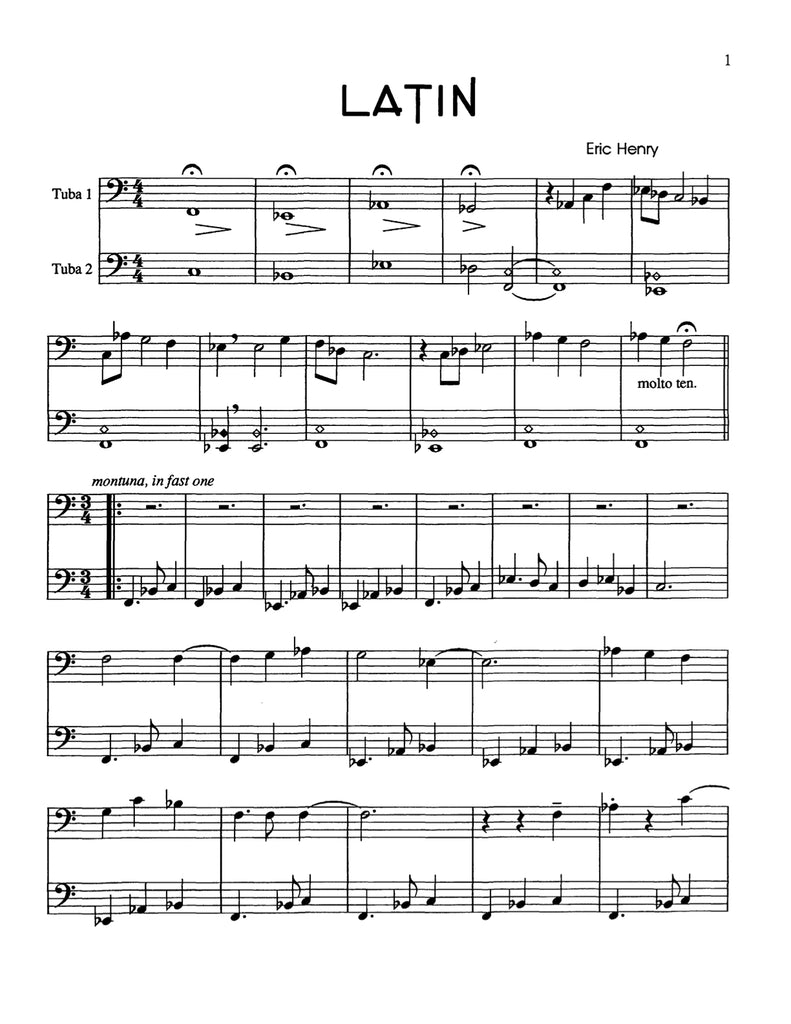 1

LATIN

Eric Henry

Tuba 1

Tuba 2

molto ten.

montuna, in fast one